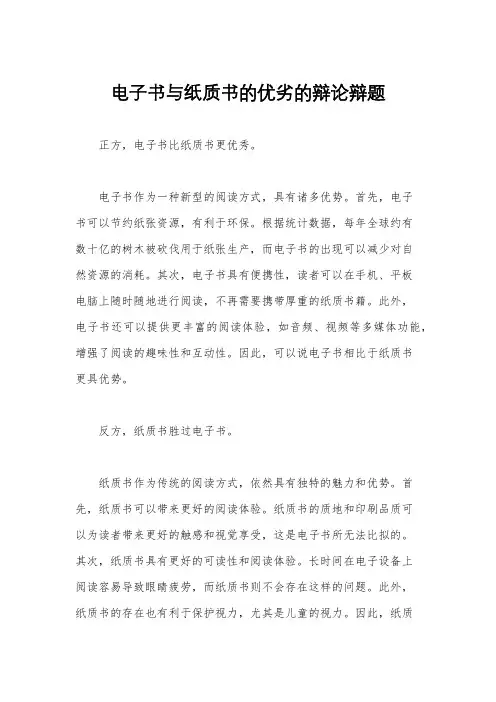 电子书与纸质书的优劣的辩论辩题

正方，电子书比纸质书更优秀。

电子书作为一种新型的阅读方式，具有诸多优势。首先，电子书可以节约纸张资源，有利于环保。根据统计数据，每年全球约有数十亿的树木被砍伐用于纸张生产，而电子书的出现可以减少对自然资源的消耗。其次，电子书具有便携性，读者可以在手机、平板电脑上随时随地进行阅读，不再需要携带厚重的纸质书籍。此外，电子书还可以提供更丰富的阅读体验，如音频、视频等多媒体功能，增强了阅读的趣味性和互动性。因此，可以说电子书相比于纸质书更具优势。

反方，纸质书胜过电子书。

纸质书作为传统的阅读方式，依然具有独特的魅力和优势。首先，纸质书可以带来更好的阅读体验。纸质书的质地和印刷品质可以为读者带来更好的触感和视觉享受，这是电子书所无法比拟的。其次，纸质书具有更好的可读性和阅读体验。长时间在电子设备上阅读容易导致眼睛疲劳，而纸质书则不会存在这样的问题。此外，纸质书的存在也有利于保护视力，尤其是儿童的视力。因此，纸质